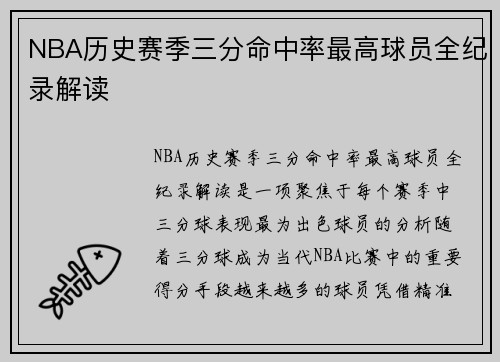 NBA历史赛季三分命中率最高球员全纪录解读

NBA历史赛季三分命中率最高球员全纪录解读是一项聚焦于每个赛季中三分球表现最为出色球员的分析随着三分球成为当代NBA比赛中的重要得分手段越来越多的球员凭借精准